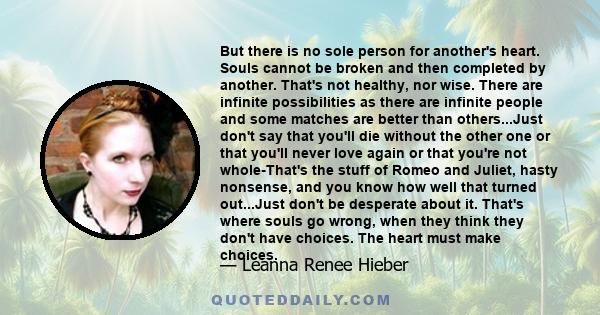 But there is no sole person for another's heart. Souls cannot be broken and then completed by another. That's not healthy, nor wise. There are infinite possibilities as there are infinite people and some matches are better than others...Just don't say that you'll die without the other one or that you'll never love again or that you're not whole-That's the stuff of Romeo and Juliet, hasty nonsense, and you know how well that turned out...Just don't be desperate about it. That's where souls go wrong, when they think they don't have choices. The heart must make choices.

— Leanna Renee Hieber

QUOTEDDAILY.COM